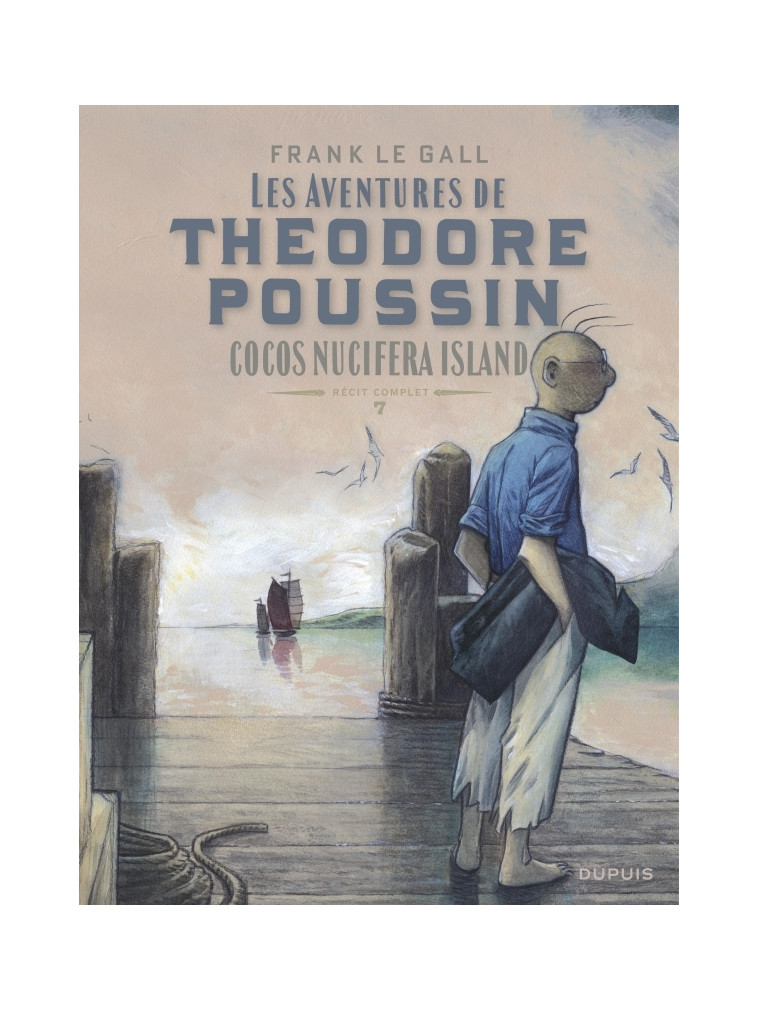 FRANK LE GALL
LES AVENTURES DE
THEODORE
POUSSIN
COCOS NUCIFERA ISLAND
RÉCIT COMPLET
7

DUPUIS